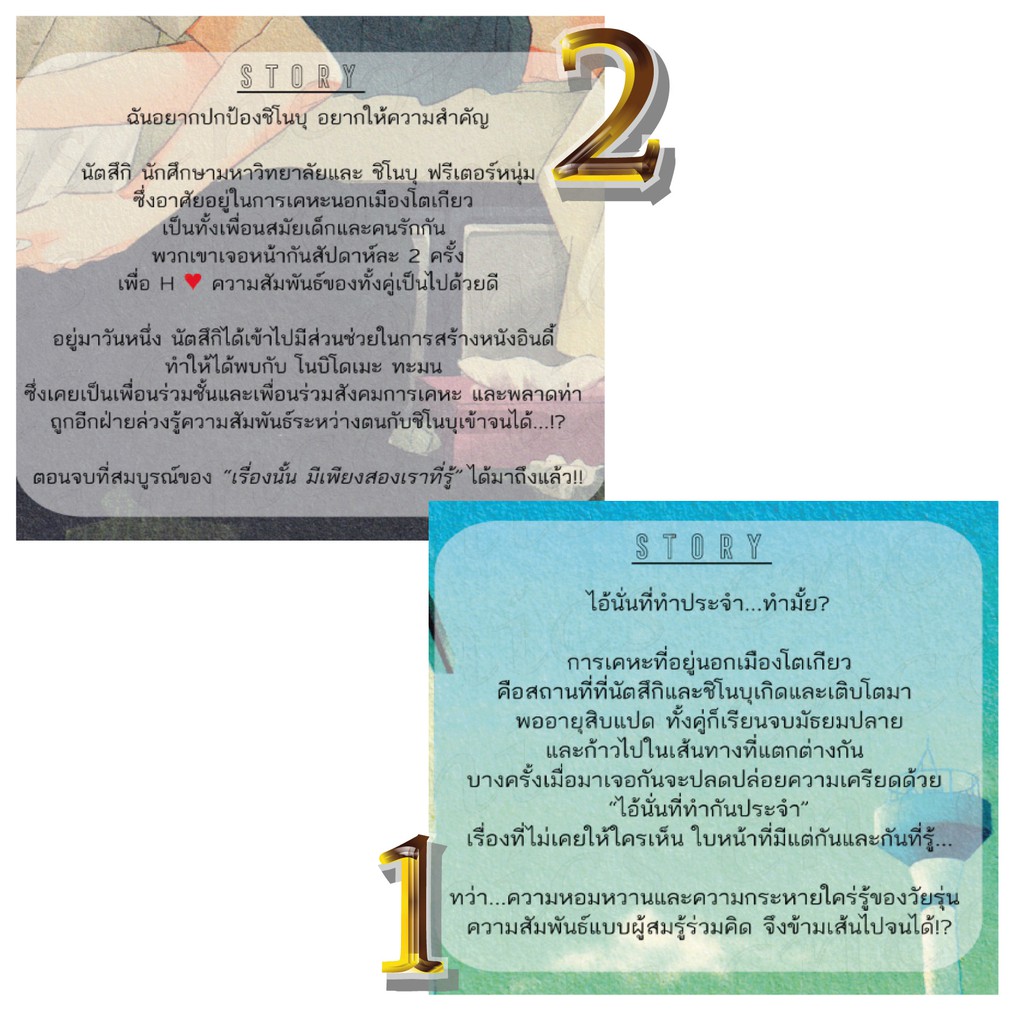 STORY

ฉันอยากปกป้องชิโนบุ อยากให้ความสำคัญ

นัตสึกิ นักศึกษามหาวิทยาลัยและ ชิโนบุ ฟรีเตอร์หนุ่ม
ซึ่งอาศัยอยู่ในการเคหะนอกเมืองโตเกียว
เป็นทั้งเพื่อนสมัยเด็กและคนรักกัน
พวกเขาเจอหน้ากันสัปดาห์ละ 2 ครั้ง
เพื่อ H ♥ ความสัมพันธ์ของทั้งคู่เป็นไปด้วยดี

อยู่มาวันหนึ่ง นัตสึกิได้เข้าไปมีส่วนช่วยในการสร้างหนังอินดี้
ทำให้ได้พบกับ โนบิโดเมะ ทะมน
ซึ่งเคยเป็นเพื่อนร่วมชั้นและเพื่อนร่วมสังคมการเคหะ และพลาดท่า
ถูกอีกฝ่ายล่วงรู้ความสัมพันธ์ระหว่างตนกับชิโนบุเข้าจนได้...!?

ตอนจบที่สมบูรณ์ของ "เรื่องนั้น มีเพียงสองเราที่รู้" ได้มาถึงแล้ว!!

2

STORY

ไอ้นั่นที่ทำประจำ...ทำมั้ย?

การเคหะที่อยู่นอกเมืองโตเกียว
คือสถานที่ที่นัตสึกิและชิโนบุเกิดและเติบโตมา
พออายุสิบแปด ทั้งคู่ก็เรียนจบมัธยมปลาย
และก้าวไปในเส้นทางที่แตกต่างกัน
บางครั้งเมื่อมาเจอกันจะปลดปล่อยความเครียดด้วย
"ไอ้นั่นที่ทำกันประจำ"
เรื่องที่ไม่เคยให้ใครเห็น ใบหน้าที่มีแต่กันและกันที่รู้...

ทว่า...ความหอมหวานและความกระหายใคร่รู้ของวัยรุ่น
ความสัมพันธ์แบบผู้สมรู้ร่วมคิด จึงข้ามเส้นไปจนได้!?

1